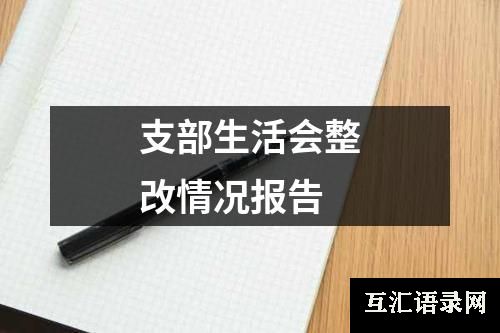 支部生活会整改情况报告

互汇语录网